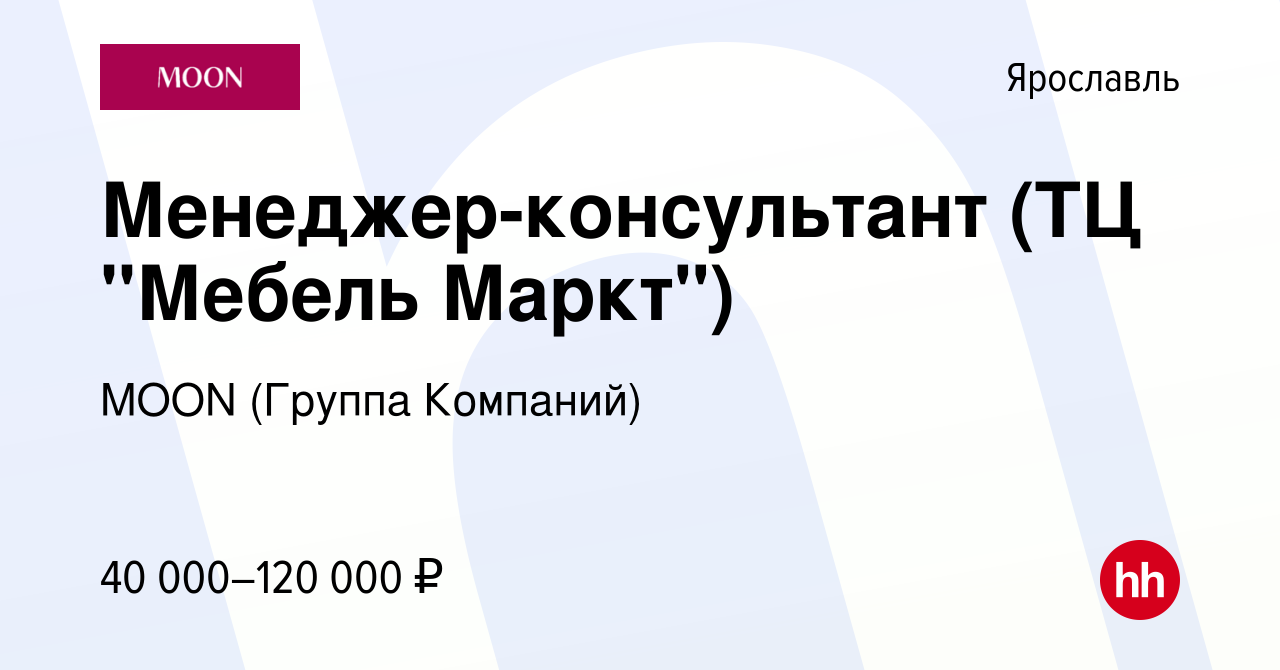 MOON

Ярославль

Менеджер-консультант (ТЦ "Мебель Маркт")

MOON (Группа Компаний)

40 000–120 000 ₽

hh